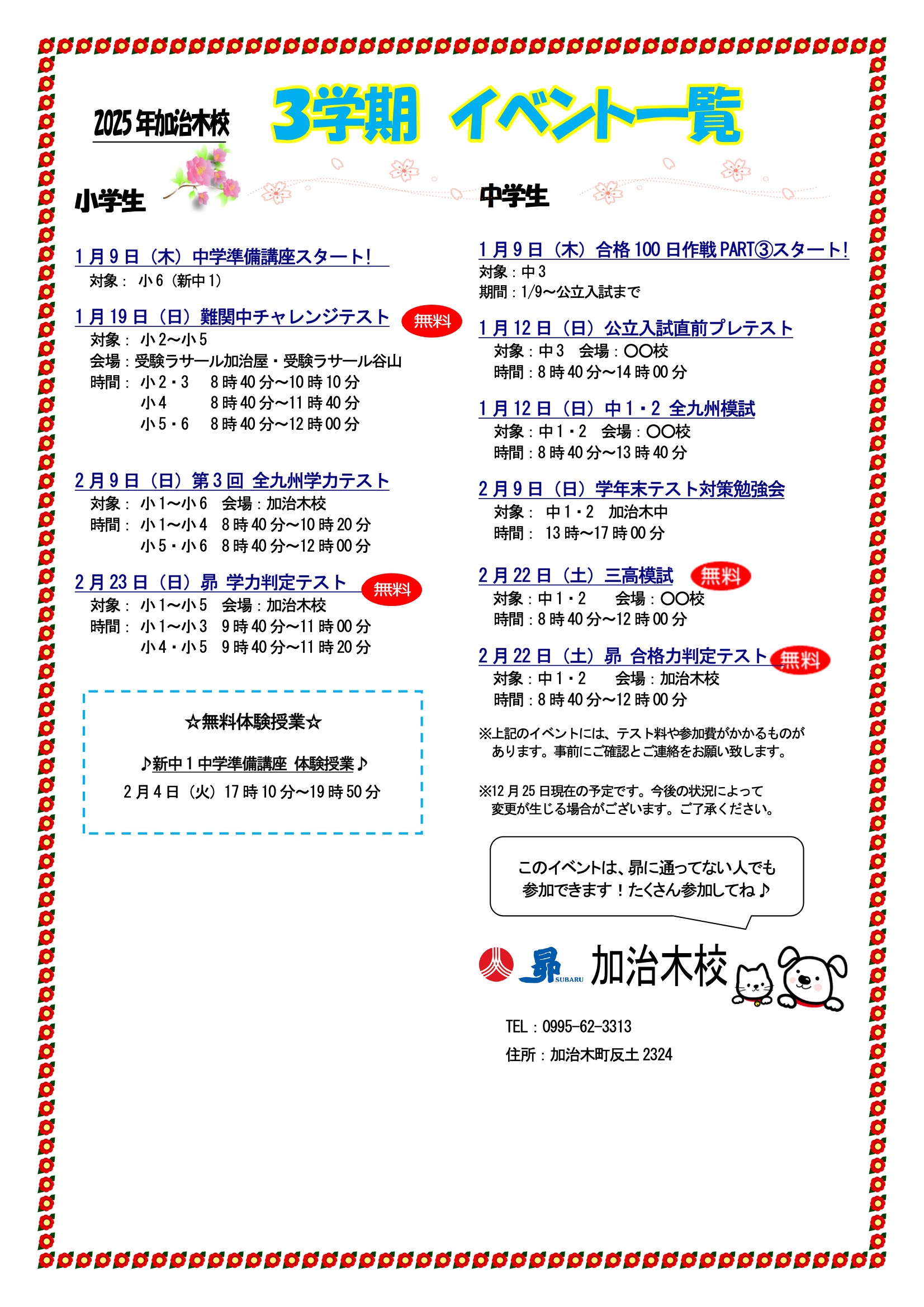 2025年加治木校

3学期 イベント一覧

小学生

1月9日（木）中学準備講座スタート!
対象： 小6（新中1）

1月19日（日）難関中チャレンジテスト 無料
対象： 小2～小5
会場：受験ラサール加治屋・受験ラサール谷山
時間： 小2・3 8時40分～10時10分
小4 8時40分～11時40分
小5・6 8時40分～12時00分

2月9日（日）第3回 全九州学力テスト
対象： 小1～小6 会場：加治木校
時間： 小1～小4 8時40分～10時20分
小5・小6 8時40分～12時00分

2月23日（日）昴 学力判定テスト 無料
対象： 小1～小5 会場：加治木校
時間： 小1～小3 9時40分～11時00分
小4・小5 9時40分～11時20分

☆無料体験授業☆

♪新中1中学準備講座 体験授業♪
2月4日（火）17時10分～19時50分

中学生

1月9日（木）合格100日作戦PART③スタート!
対象：中3
期間：1/9～公立入試まで

1月12日（日）公立入試直前プレテスト
対象：中3 会場：〇〇校
時間：8時40分～14時00分

1月12日（日）中1・2 全九州模試
対象：中1・2 会場：〇〇校
時間：8時40分～13時40分

2月9日（日）学年末テスト対策勉強会
対象： 中1・2 加治木中
時間： 13時～17時00分

2月22日（土）三高模試 無料
対象：中1・2 会場：〇〇校
時間：8時40分～12時00分

2月22日（土）昴 合格力判定テスト 無料
対象：中1・2 会場：加治木校
時間：8時40分～12時00分

※上記のイベントには、テスト料や参加費がかかるものがあります。事前にご確認とご連絡をお願い致します。

※12月25日現在の予定です。今後の状況によって変更が生じる場合がございます。ご了承ください。

このイベントは、昴に通ってない人でも参加できます！たくさん参加してね♪

昴 SUBARU 加治木校

TEL：0995-62-3313
住所：加治木町反土2324